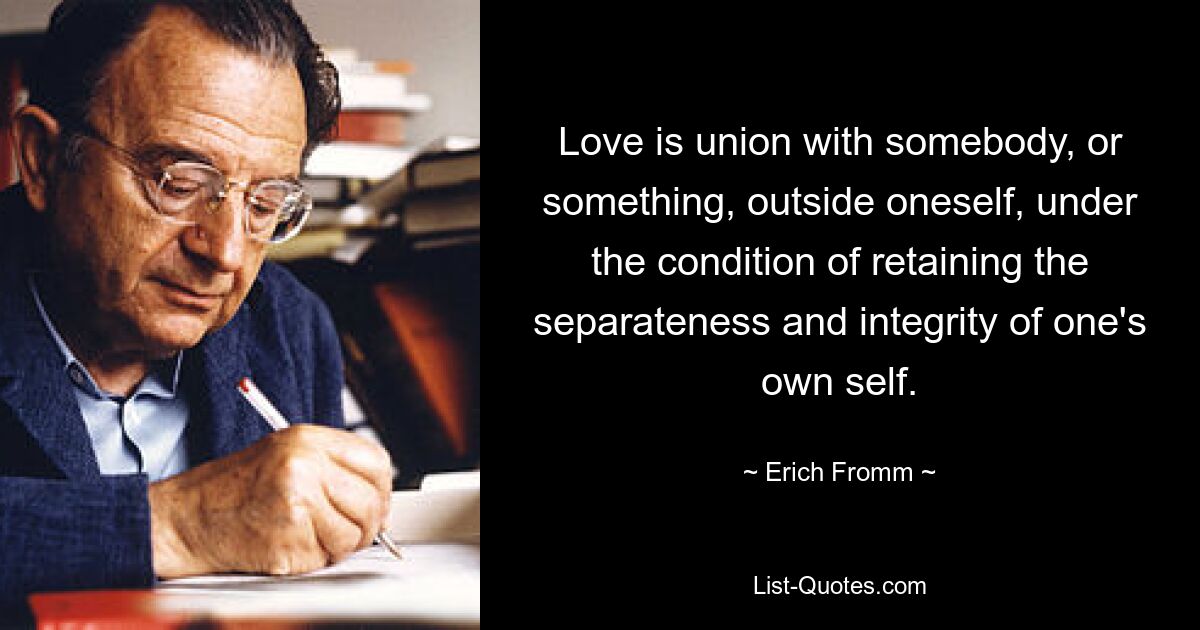 Love is union with somebody, or something, outside oneself, under the condition of retaining the separateness and integrity of one's own self.

~ Erich Fromm ~

List-Quotes.com